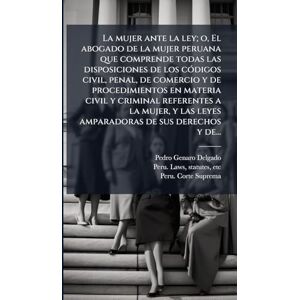 La mujer ante la ley; o, El abogado de la mujer peruana que comprende todas las disposiciones de los códigos civil, penal, de comercio y de procedimientos en materia civil y criminal referentes a la mujer, y las leyes amparadoras de sus derechos y de...

Pedro Genaro Delgado
Peru. Laws, statutes, etc
Peru. Corte Suprema